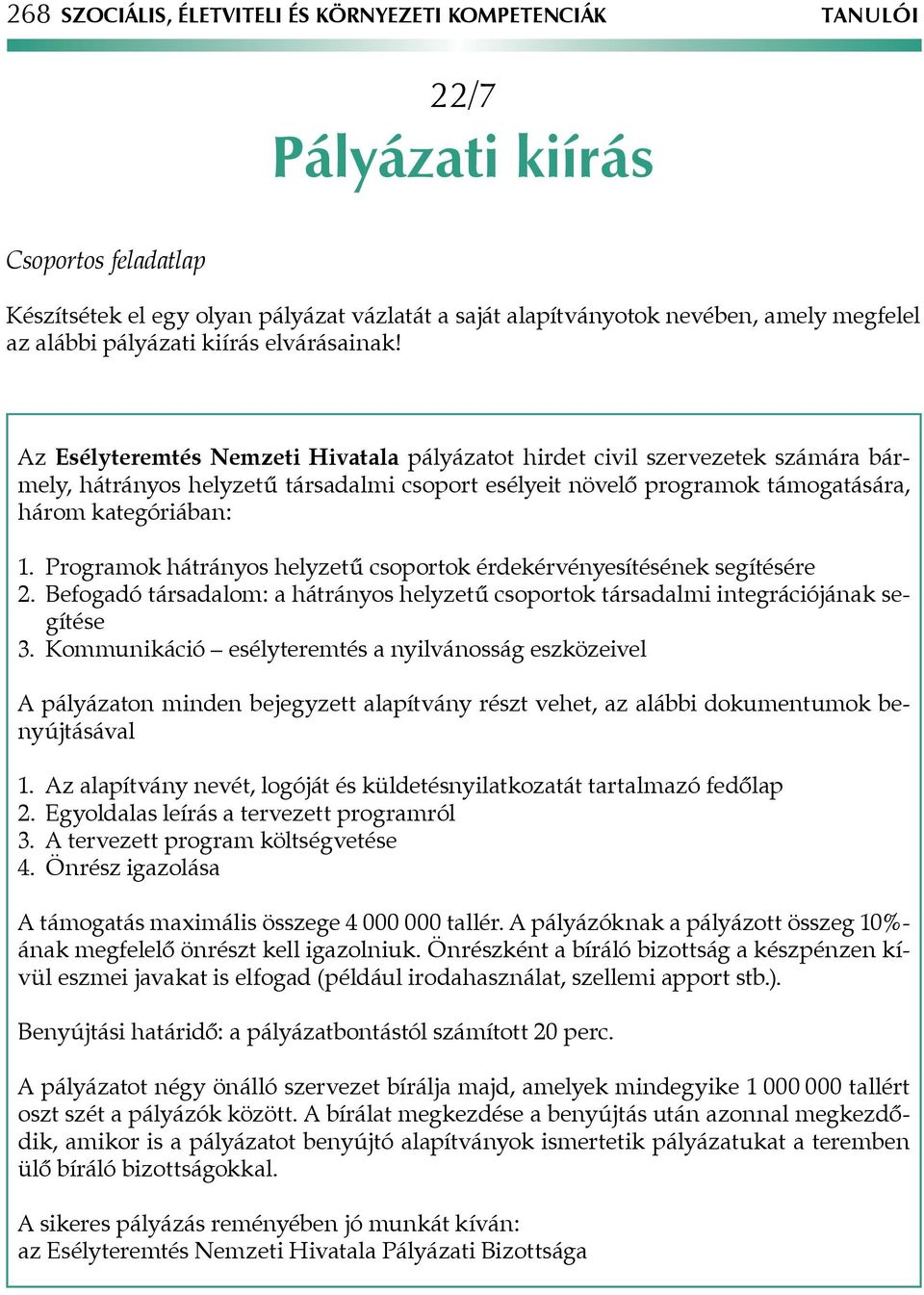 268 SZOCIÁLIS, ÉLETVITELI ÉS KÖRNYEZETI KOMPETENCIÁK TANULÓI

22/7

Pályázati kiírás

Csoportos feladatlap

Készítsétek el egy olyan pályázat vázlatát a saját alapítványotok nevében, amely megfelel az alábbi pályázati kiírás elvárásainak!

Az Esélyteremtés Nemzeti Hivatala pályázatot hirdet civil szervezetek számára bármely, hátrányos helyzetű társadalmi csoport esélyeit növelő programok támogatására, három kategóriában:

1. Programok hátrányos helyzetű csoportok érdekérvényesítésének segítésére
2. Befogadó társadalom: a hátrányos helyzetű csoportok társadalmi integrációjának segítése
3. Kommunikáció – esélyteremtés a nyilvánosság eszközeivel

A pályázaton minden bejegyzett alapítvány részt vehet, az alábbi dokumentumok benyújtásával

1. Az alapítvány nevét, logóját és küldetésnyilatkozatát tartalmazó fedőlap
2. Egyoldalas leírás a tervezett programról
3. A tervezett program költségvetése
4. Önrész igazolása

A támogatás maximális összege 4 000 000 tallér. A pályázóknak a pályázott összeg 10%-ának megfelelő önrészt kell igazolniuk. Önrészként a bíráló bizottság a készpénzen kívül eszmei javakat is elfogad (például irodahasználat, szellemi apport stb.).

Benyújtási határidő: a pályázatbontástól számított 20 perc.

A pályázatot négy önálló szervezet bírálja majd, amelyek mindegyike 1 000 000 tallért oszt szét a pályázók között. A bírálat megkezdése a benyújtás után azonnal megkezdődik, amikor is a pályázatot benyújtó alapítványok ismertetik pályázatukat a teremben ülő bíráló bizottságokkal.

A sikeres pályázás reményében jó munkát kíván:
az Esélyteremtés Nemzeti Hivatala Pályázati Bizottsága